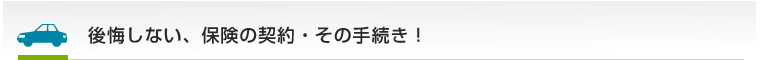 後悔しない、保険の契約・その手続き！